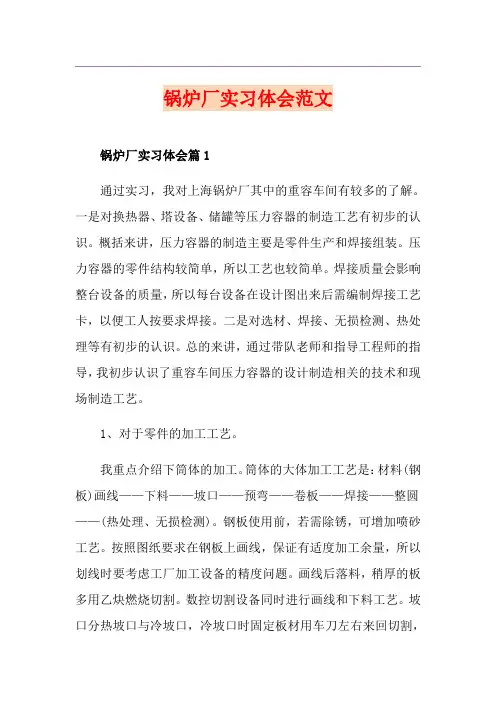 锅炉厂实习体会范文

锅炉厂实习体会篇1

通过实习，我对上海锅炉厂其中的重容车间有较多的了解。一是对换热器、塔设备、储罐等压力容器的制造工艺有初步的认识。概括来讲，压力容器的制造主要是零件生产和焊接组装。压力容器的零件结构较简单，所以工艺也较简单。焊接质量会影响整台设备的质量，所以每台设备在设计图出来后需编制焊接工艺卡，以便工人按要求焊接。二是对选材、焊接、无损检测、热处理等有初步的认识。总的来讲，通过带队老师和指导工程师的指导，我初步认识了重容车间压力容器的设计制造相关的技术和现场制造工艺。

1、对于零件的加工工艺。

我重点介绍下筒体的加工。筒体的大体加工工艺是：材料(钢板)画线——下料——坡口——预弯——卷板——焊接——整圆——(热处理、无损检测)。钢板使用前，若需除锈，可增加喷砂工艺。按照图纸要求在钢板上画线，保证有适度加工余量，所以划线时要考虑工厂加工设备的精度问题。画线后落料，稍厚的板多用乙炔燃烧切割。数控切割设备同时进行画线和下料工艺。坡口分热坡口与冷坡口，冷坡口时固定板材用车刀左右来回切割，